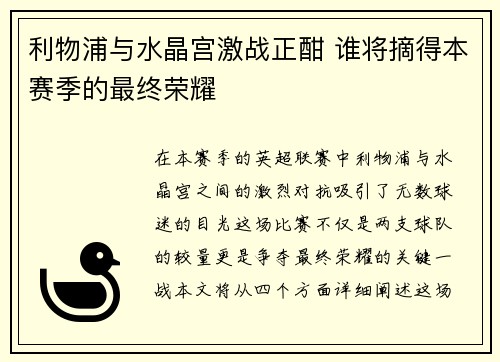 利物浦与水晶宫激战正酣 谁将摘得本赛季的最终荣耀

在本赛季的英超联赛中利物浦与水晶宫之间的激烈对抗吸引了无数球迷的目光这场比赛不仅是两支球队的较量更是争夺最终荣耀的关键一战本文将从四个方面详细阐述这场